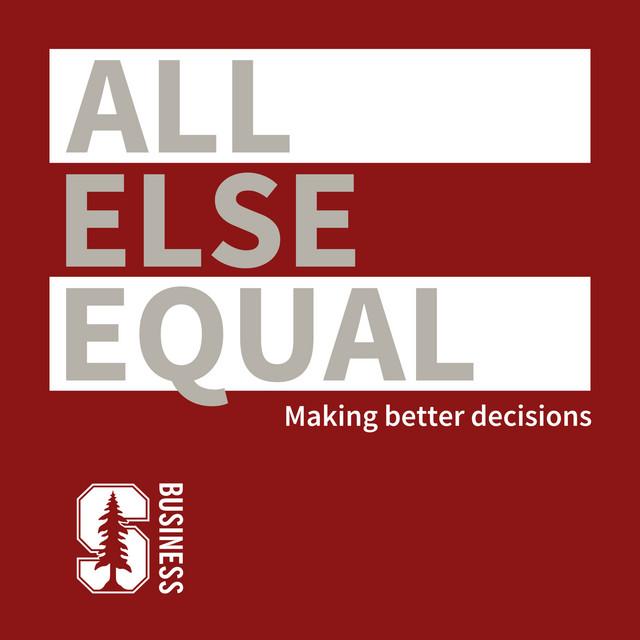 ALL
ELSE
EQUAL

Making better decisions

S BUSINESS